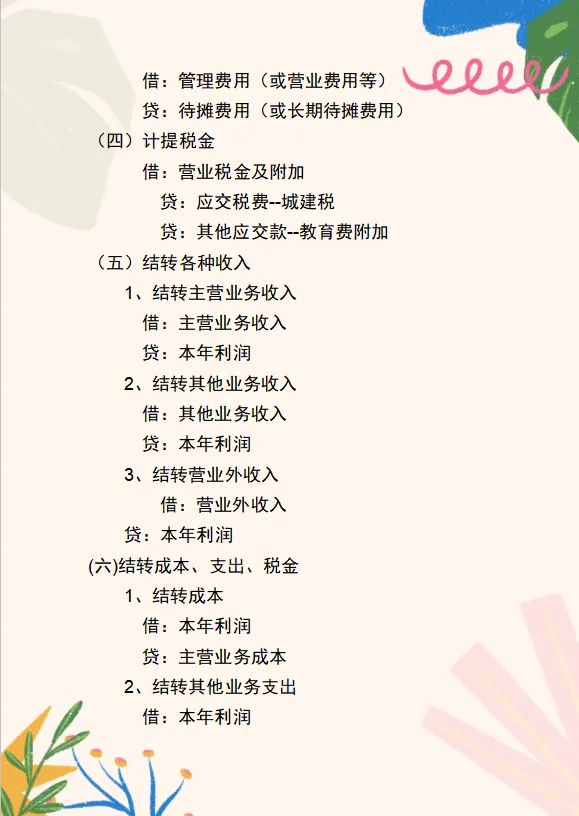 借：管理费用（或营业费用等）
贷：待摊费用（或长期待摊费用）
（四）计提税金
借：营业税金及附加
贷：应交税费--城建税
贷：其他应交款--教育费附加
（五）结转各种收入
1、结转主营业务收入
借：主营业务收入
贷：本年利润
2、结转其他业务收入
借：其他业务收入
贷：本年利润
3、结转营业外收入
借：营业外收入
贷：本年利润
(六)结转成本、支出、税金
1、结转成本
借：本年利润
贷：主营业务成本
2、结转其他业务支出
借：本年利润